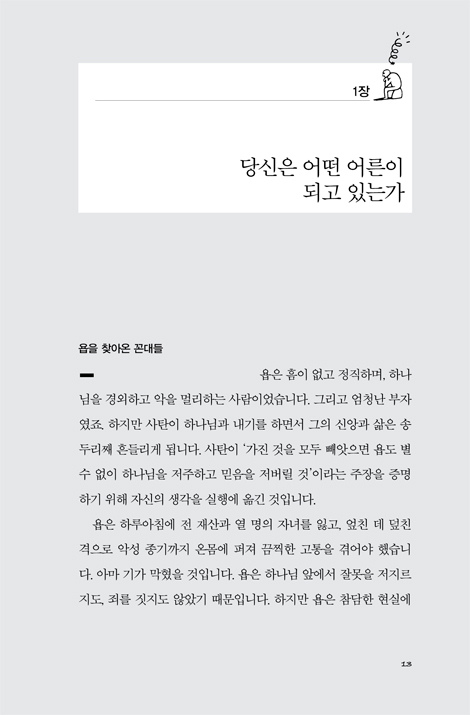 1장

당신은 어떤 어른이 되고 있는가

욥을 찾아온 꼰대들

욥은 흠이 없고 정직하며, 하나님을 경외하고 악을 멀리하는 사람이었습니다. 그리고 엄청난 부자였죠. 하지만 사탄이 하나님과 내기를 하면서 그의 신앙과 삶은 송두리째 흔들리게 됩니다. 사탄이 '가진 것을 모두 빼앗으면 욥도 별 수 없이 하나님을 저주하고 믿음을 저버릴 것'이라는 주장을 증명하기 위해 자신의 생각을 실행에 옮긴 것입니다.

욥은 하루아침에 전 재산과 열 명의 자녀를 잃고, 엎친 데 덮친 격으로 악성 종기까지 온몸에 퍼져 끔찍한 고통을 겪어야 했습니다. 아마 기가 막혔을 것입니다. 욥은 하나님 앞에서 잘못을 저지르지도, 죄를 짓지도 않았기 때문입니다. 하지만 욥은 참담한 현실에

13